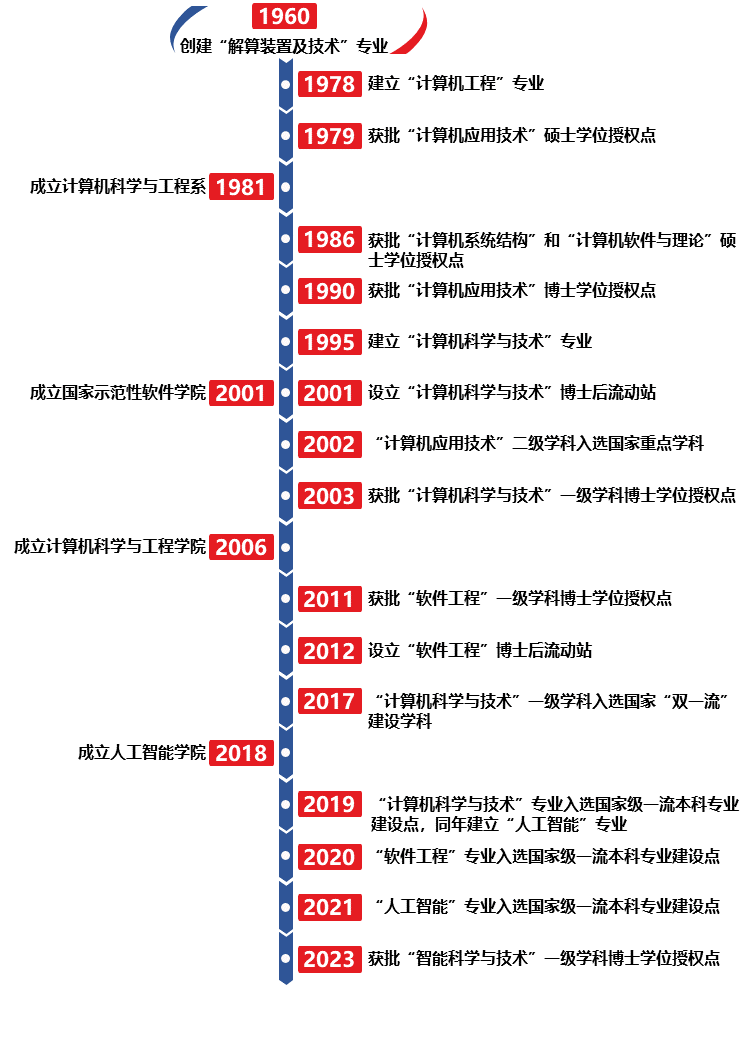 1960
创建“解算装置及技术”专业

1978 建立“计算机工程”专业

1979 获批“计算机应用技术”硕士学位授权点

成立计算机科学与工程系 1981

1986 获批“计算机系统结构”和“计算机软件与理论”硕士学位授权点

1990 获批“计算机应用技术”博士学位授权点

1995 建立“计算机科学与技术”专业

成立国家示范性软件学院 2001

2001 设立“计算机科学与技术”博士后流动站

2002 “计算机应用技术”二级学科入选国家重点学科

2003 获批“计算机科学与技术”一级学科博士学位授权点

成立计算机科学与工程学院 2006

2011 获批“软件工程”一级学科博士学位授权点

2012 设立“软件工程”博士后流动站

2017 “计算机科学与技术”一级学科入选国家“双一流”建设学科

成立人工智能学院 2018

2019 “计算机科学与技术”专业入选国家级一流本科专业建设点，同年建立“人工智能”专业

2020 “软件工程”专业入选国家级一流本科专业建设点

2021 “人工智能”专业入选国家级一流本科专业建设点

2023 获批“智能科学与技术”一级学科博士学位授权点